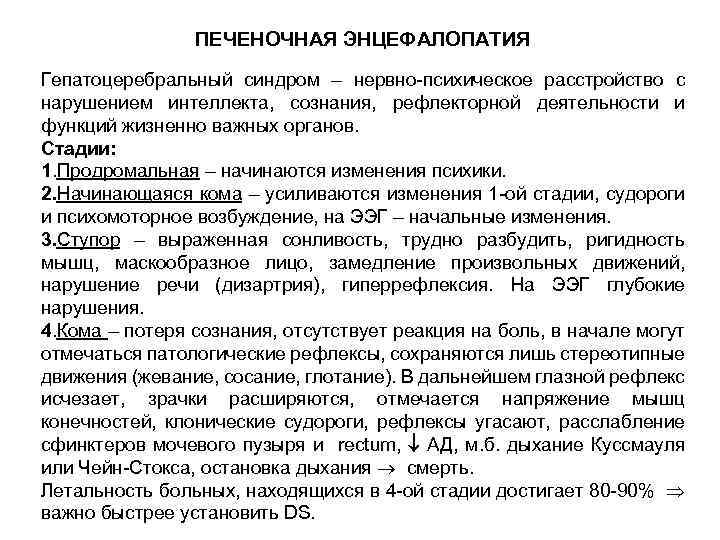 ПЕЧЕНОЧНАЯ ЭНЦЕФАЛОПАТИЯ

Гепатоцеребральный синдром – нервно-психическое расстройство с нарушением интеллекта, сознания, рефлекторной деятельности и функций жизненно важных органов.
Стадии:
1.Продромальная – начинаются изменения психики.
2.Начинающаяся кома – усиливаются изменения 1-ой стадии, судороги и психомоторное возбуждение, на ЭЭГ – начальные изменения.
3.Ступор – выраженная сонливость, трудно разбудить, ригидность мышц, маскообразное лицо, замедление произвольных движений, нарушение речи (дизартрия), гиперрефлексия. На ЭЭГ глубокие нарушения.
4.Кома – потеря сознания, отсутствует реакция на боль, в начале могут отмечаться патологические рефлексы, сохраняются лишь стереотипные движения (жевание, сосание, глотание). В дальнейшем глазной рефлекс исчезает, зрачки расширяются, отмечается напряжение мышц конечностей, клонические судороги, рефлексы угасают, расслабление сфинктеров мочевого пузыря и rectum, $\downarrow$ АД, м.б. дыхание Куссмауля или Чейн-Стокса, остановка дыхания $\rightarrow$ смерть.
Летальность больных, находящихся в 4-ой стадии достигает 80-90% $\Rightarrow$ важно быстрее установить DS.